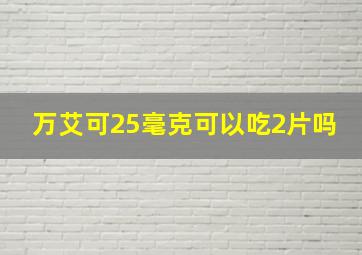 万艾可25毫克可以吃2片吗